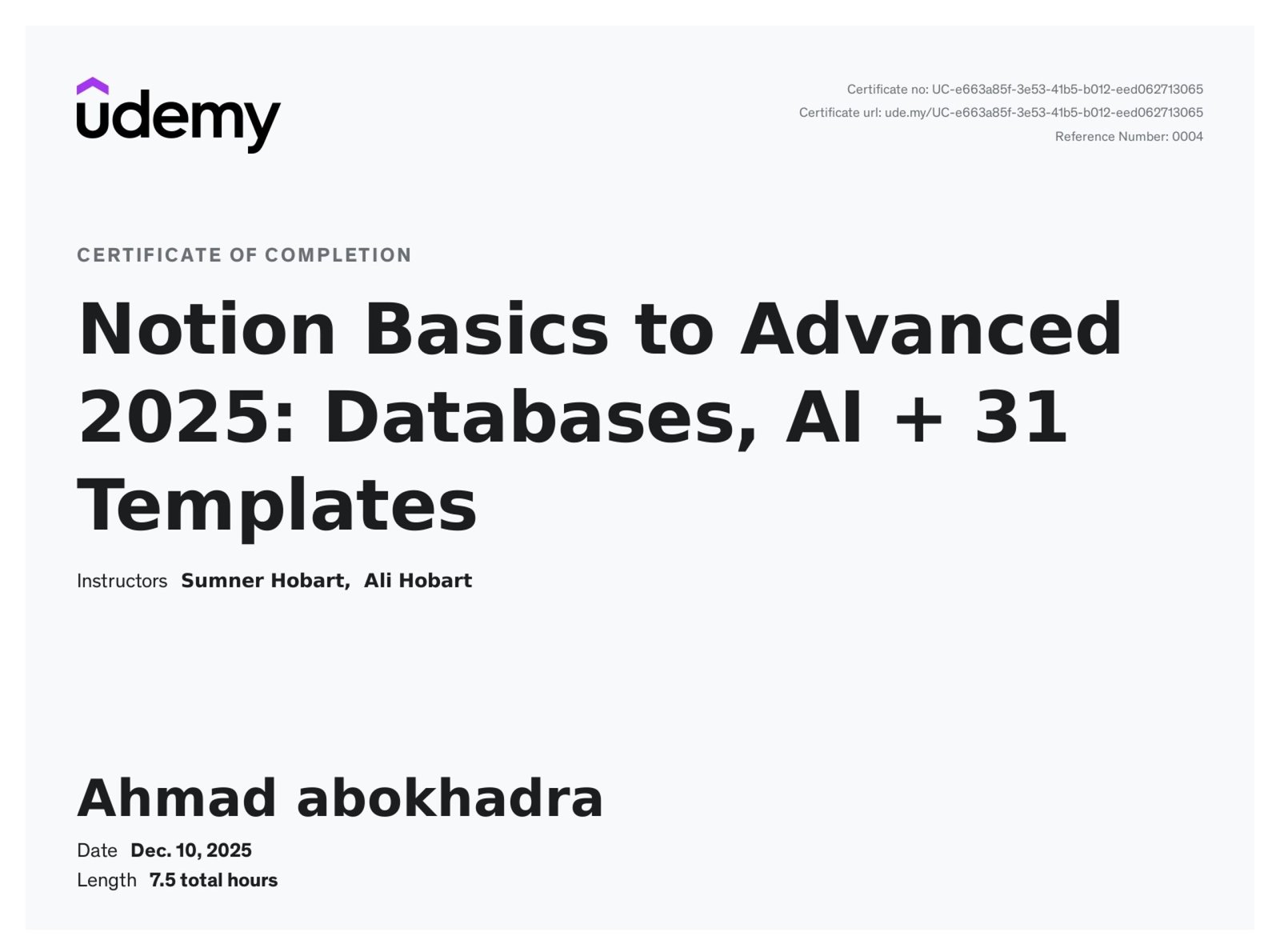 udemy

Certificate no: UC-e663a85f-3e53-41b5-b012-eed062713065
Certificate url: ude.my/UC-e663a85f-3e53-41b5-b012-eed062713065
Reference Number: 0004

CERTIFICATE OF COMPLETION

Notion Basics to Advanced 2025: Databases, AI + 31 Templates

Instructors Sumner Hobart, Ali Hobart

Ahmad abokhadra

Date Dec. 10, 2025
Length 7.5 total hours